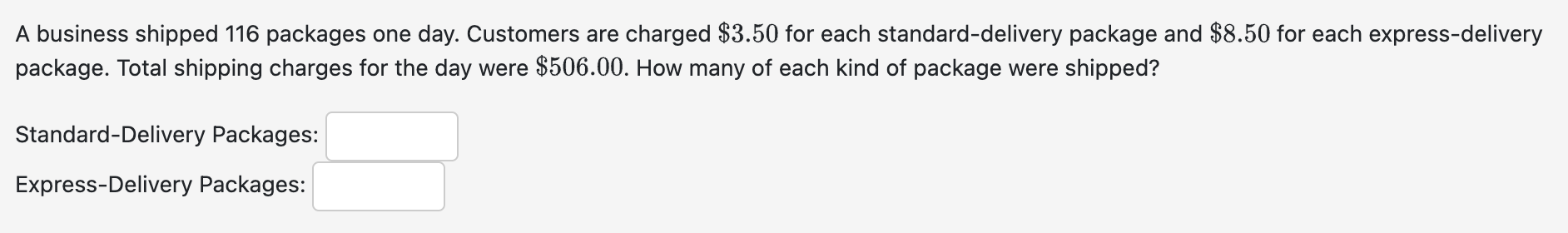 A business shipped 116 packages one day. Customers are charged $\$3.50$ for each standard-delivery package and $\$8.50$ for each express-delivery package. Total shipping charges for the day were $\$506.00$. How many of each kind of package were shipped?

Standard-Delivery Packages:

Express-Delivery Packages: